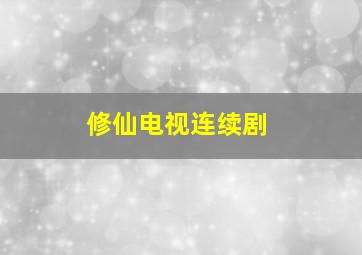 修仙电视连续剧